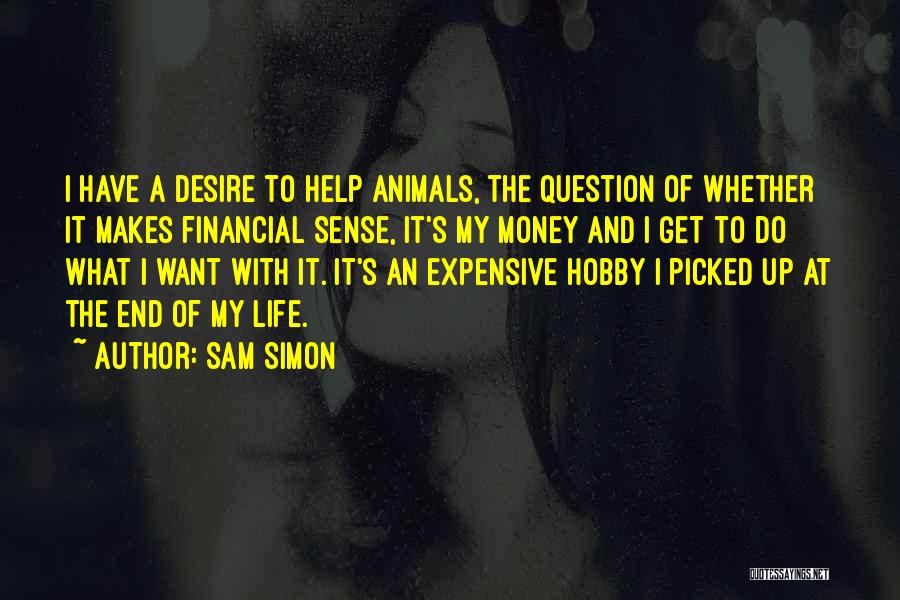 I HAVE A DESIRE TO HELP ANIMALS, THE QUESTION OF WHETHER IT MAKES FINANCIAL SENSE, IT'S MY MONEY AND I GET TO DO WHAT I WANT WITH IT. IT'S AN EXPENSIVE HOBBY I PICKED UP AT THE END OF MY LIFE.

~ AUTHOR: SAM SIMON

QUOTESSAYINGS.NET